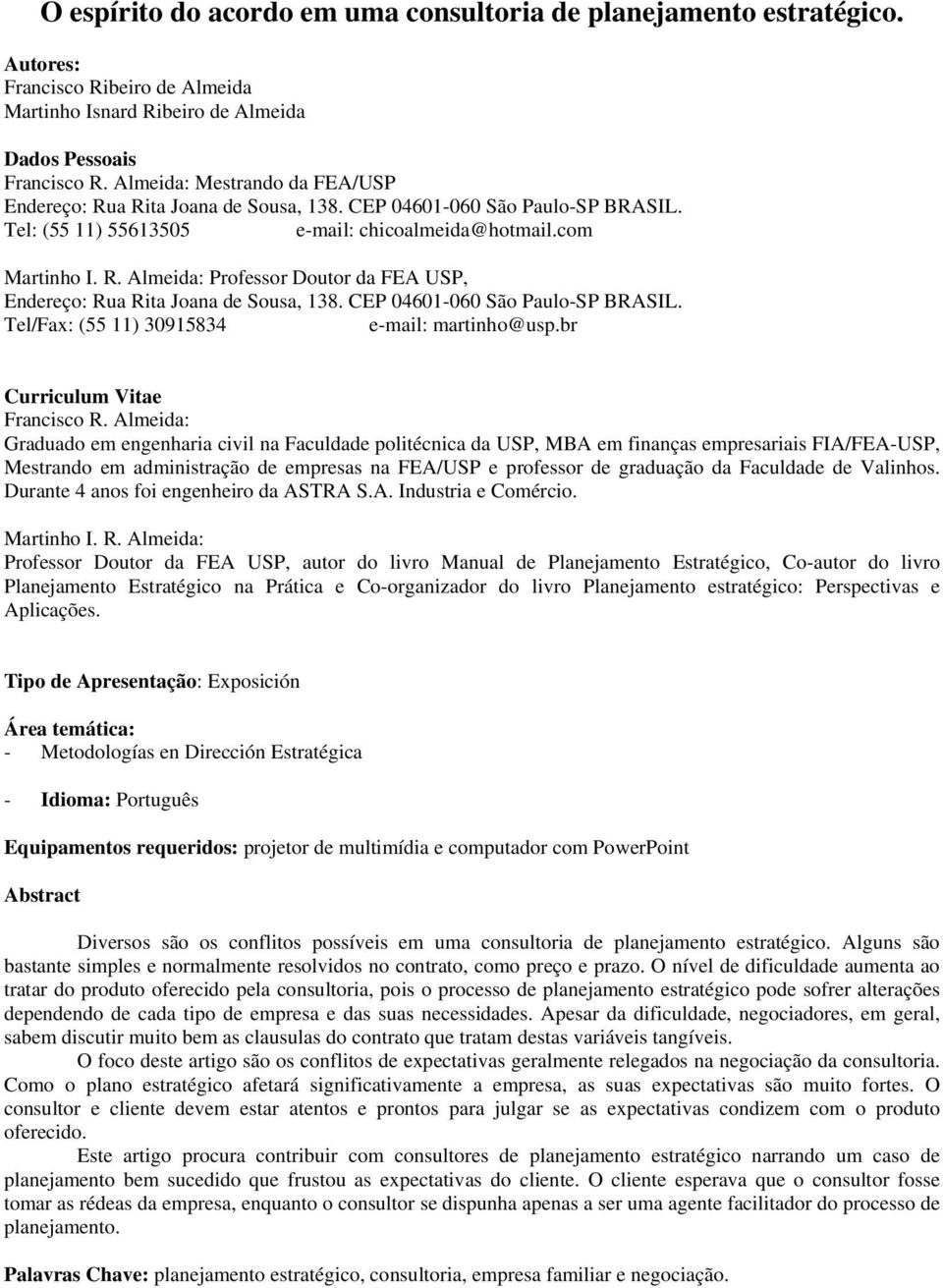 O espírito do acordo em uma consultoria de planejamento estratégico.

Autores:
Francisco Ribeiro de Almeida
Martinho Isnard Ribeiro de Almeida

Dados Pessoais
Francisco R. Almeida: Mestrando da FEA/USP
Endereço: Rua Rita Joana de Sousa, 138. CEP 04601-060 São Paulo-SP BRASIL.
Tel: (55 11) 55613505 e-mail: chicoalmeida@hotmail.com

Martinho I. R. Almeida: Professor Doutor da FEA USP,
Endereço: Rua Rita Joana de Sousa, 138. CEP 04601-060 São Paulo-SP BRASIL.
Tel/Fax: (55 11) 30915834 e-mail: martinho@usp.br

Curriculum Vitae
Francisco R. Almeida:
Graduado em engenharia civil na Faculdade politécnica da USP, MBA em finanças empresariais FIA/FEA-USP, Mestrando em administração de empresas na FEA/USP e professor de graduação da Faculdade de Valinhos. Durante 4 anos foi engenheiro da ASTRA S.A. Industria e Comércio.

Martinho I. R. Almeida:
Professor Doutor da FEA USP, autor do livro Manual de Planejamento Estratégico, Co-autor do livro Planejamento Estratégico na Prática e Co-organizador do livro Planejamento estratégico: Perspectivas e Aplicações.

Tipo de Apresentação: Exposición

Área temática:
- Metodologías en Dirección Estratégica

- Idioma: Português

Equipamentos requeridos: projetor de multimídia e computador com PowerPoint

Abstract

Diversos são os conflitos possíveis em uma consultoria de planejamento estratégico. Alguns são bastante simples e normalmente resolvidos no contrato, como preço e prazo. O nível de dificuldade aumenta ao tratar do produto oferecido pela consultoria, pois o processo de planejamento estratégico pode sofrer alterações dependendo de cada tipo de empresa e das suas necessidades. Apesar da dificuldade, negociadores, em geral, sabem discutir muito bem as clausulas do contrato que tratam destas variáveis tangíveis.

O foco deste artigo são os conflitos de expectativas geralmente relegados na negociação da consultoria. Como o plano estratégico afetará significativamente a empresa, as suas expectativas são muito fortes. O consultor e cliente devem estar atentos e prontos para julgar se as expectativas condizem com o produto oferecido.

Este artigo procura contribuir com consultores de planejamento estratégico narrando um caso de planejamento bem sucedido que frustou as expectativas do cliente. O cliente esperava que o consultor fosse tomar as rédeas da empresa, enquanto o consultor se dispunha apenas a ser uma agente facilitador do processo de planejamento.

Palavras Chave: planejamento estratégico, consultoria, empresa familiar e negociação.